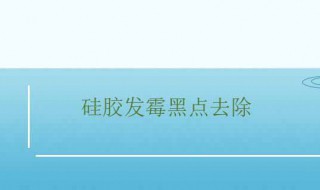 硅胶发霉黑点去除